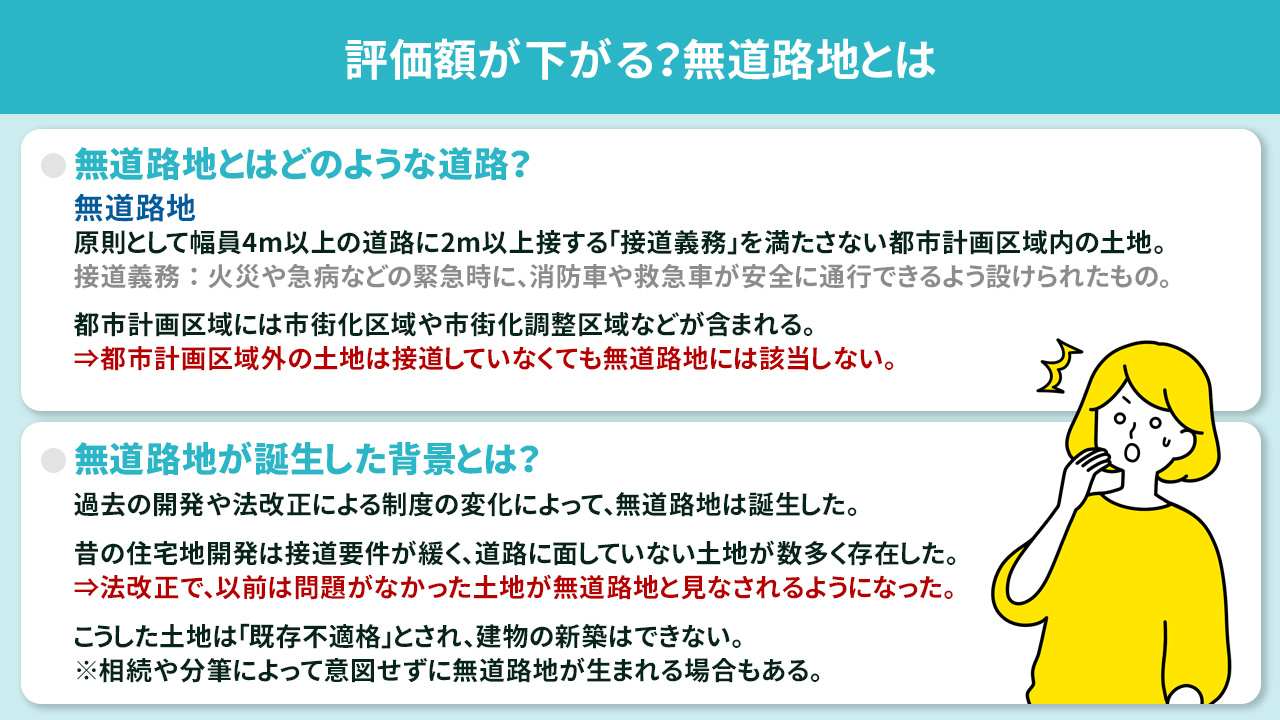 評価額が下がる?無道路地とは

無道路地とはどのような道路?

無道路地
原則として幅員4m以上の道路に2m以上接する「接道義務」を満たさない都市計画区域内の土地。
接道義務：火災や急病などの緊急時に、消防車や救急車が安全に通行できるよう設けられたもの。

都市計画区域には市街化区域や市街化調整区域などが含まれる。
⇒都市計画区域外の土地は接道していなくても無道路地には該当しない。

無道路地が誕生した背景とは?

過去の開発や法改正による制度の変化によって、無道路地は誕生した。

昔の住宅地開発は接道要件が緩く、道路に面していない土地が数多く存在した。
⇒法改正で、以前は問題がなかった土地が無道路地と見なされるようになった。

こうした土地は「既存不適格」とされ、建物の新築はできない。
※相続や分筆によって意図せずに無道路地が生まれる場合もある。